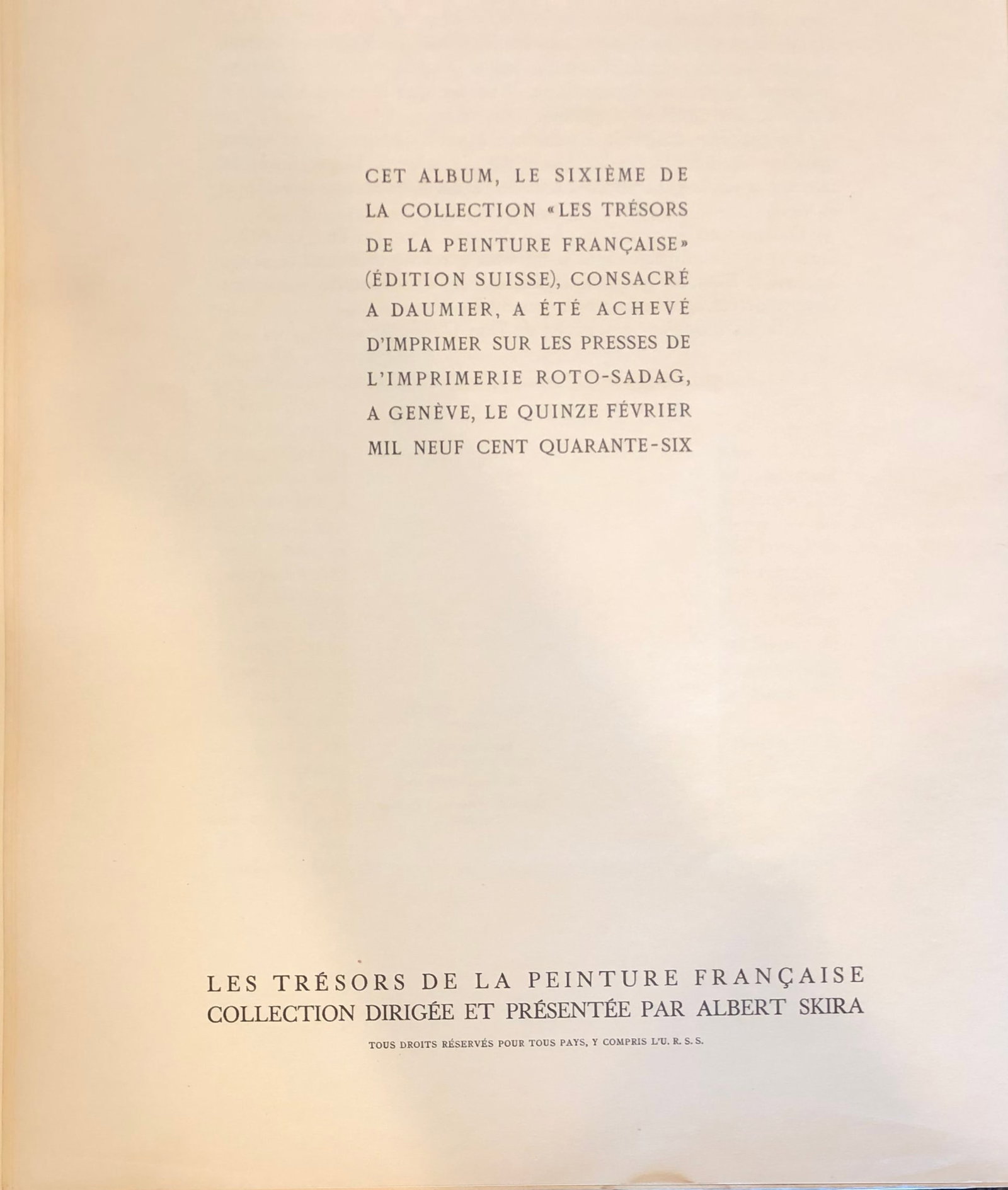 CET ALBUM, LE SIXIÈME DE LA COLLECTION «LES TRÉSORS DE LA PEINTURE FRANÇAISE» (ÉDITION SUISSE), CONSACRÉ A DAUMIER, A ÉTÉ ACHEVÉ D'IMPRIMER SUR LES PRESSES DE L'IMPRIMERIE ROTO-SADAG, A GENÈVE, LE QUINZE FÉVRIER MIL NEUF CENT QUARANTE-SIX

LES TRÉSORS DE LA PEINTURE FRANÇAISE
COLLECTION DIRIGÉE ET PRÉSENTÉE PAR ALBERT SKIRA

TOUS DROITS RÉSERVÉS POUR TOUS PAYS, Y COMPRIS L'U. R. S. S.